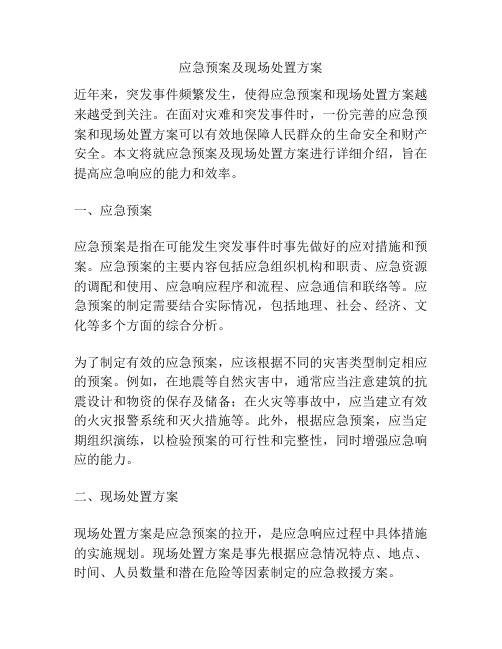 应急预案及现场处置方案

近年来，突发事件频繁发生，使得应急预案和现场处置方案越来越受到关注。在面对灾难和突发事件时，一份完善的应急预案和现场处置方案可以有效地保障人民群众的生命安全和财产安全。本文将就应急预案及现场处置方案进行详细介绍，旨在提高应急响应的能力和效率。

一、应急预案

应急预案是指在可能发生突发事件时事先做好的应对措施和预案。应急预案的主要内容包括应急组织机构和职责、应急资源的调配和使用、应急响应程序和流程、应急通信和联络等。应急预案的制定需要结合实际情况，包括地理、社会、经济、文化等多个方面的综合分析。

为了制定有效的应急预案，应该根据不同的灾害类型制定相应的预案。例如，在地震等自然灾害中，通常应当注意建筑的抗震设计和物资的保存及储备；在火灾等事故中，应当建立有效的火灾报警系统和灭火措施等。此外，根据应急预案，应当定期组织演练，以检验预案的可行性和完整性，同时增强应急响应的能力。

二、现场处置方案

现场处置方案是应急预案的拉开，是应急响应过程中具体措施的实施规划。现场处置方案是事先根据应急情况特点、地点、时间、人员数量和潜在危险等因素制定的应急救援方案。